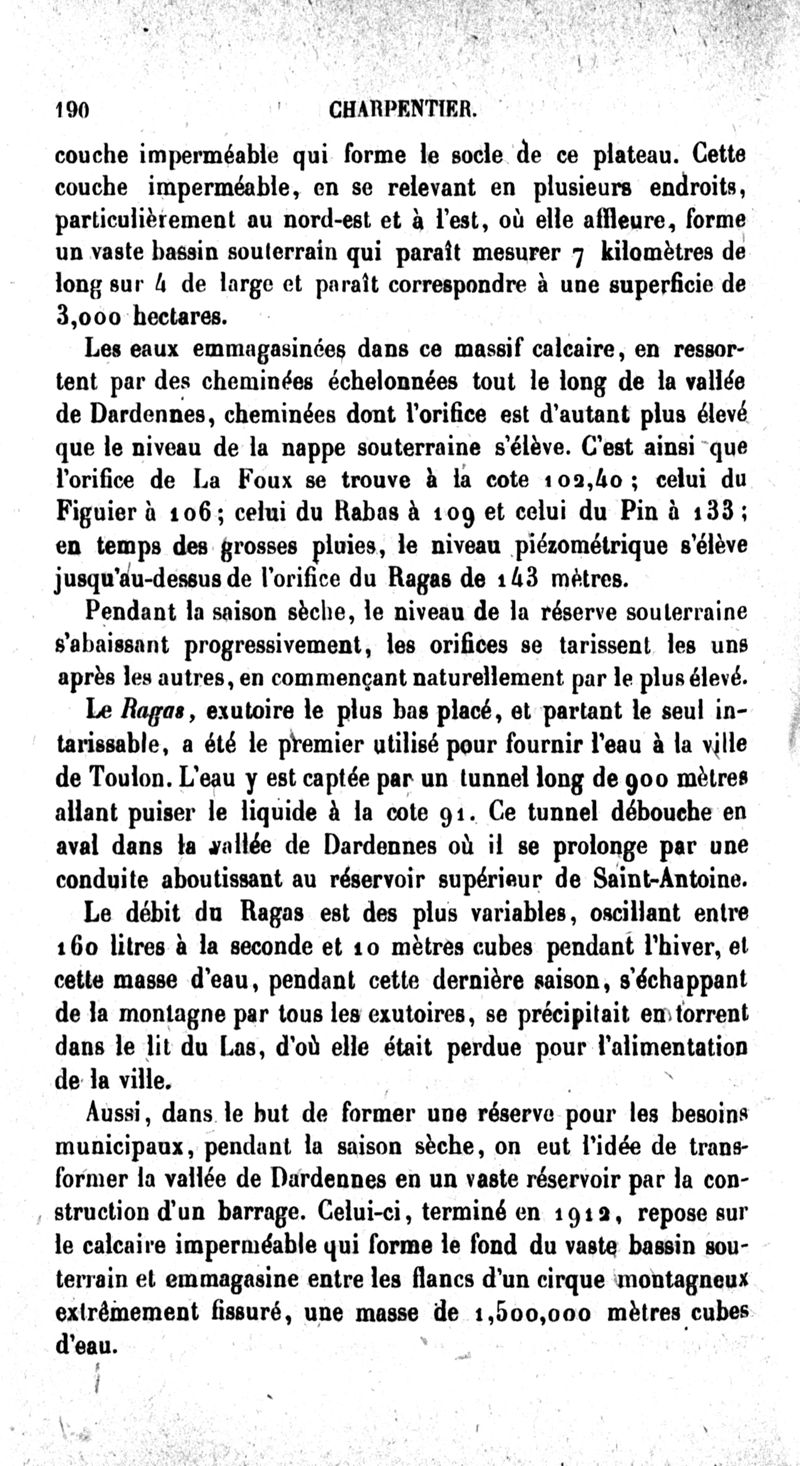 190 CHARPENTIER.

couche imperméable qui forme le socle de ce plateau. Cette couche imperméable, en se relevant en plusieurs endroits, particulièrement au nord-est et à l'est, où elle affleure, forme un vaste bassin souterrain qui paraît mesurer 7 kilomètres de long sur 4 de large et paraît correspondre à une superficie de 3,000 hectares.

Les eaux emmagasinées dans ce massif calcaire, en ressortent par des cheminées échelonnées tout le long de la vallée de Dardennes, cheminées dont l'orifice est d'autant plus élevé que le niveau de la nappe souterraine s'élève. C'est ainsi que l'orifice de La Foux se trouve à la cote 102,40 ; celui du Figuier à 106 ; celui du Rabas à 109 et celui du Pin à 133 ; en temps des grosses pluies, le niveau piézométrique s'élève jusqu'au-dessus de l'orifice du Ragas de 143 mètres.

Pendant la saison sèche, le niveau de la réserve souterraine s'abaissant progressivement, les orifices se tarissent les uns après les autres, en commençant naturellement par le plus élevé.

Le Ragas, exutoire le plus bas placé, et partant le seul intarissable, a été le premier utilisé pour fournir l'eau à la ville de Toulon. L'eau y est captée par un tunnel long de 900 mètres allant puiser le liquide à la cote 91. Ce tunnel débouche en aval dans la vallée de Dardennes où il se prolonge par une conduite aboutissant au réservoir supérieur de Saint-Antoine.

Le débit du Ragas est des plus variables, oscillant entre 160 litres à la seconde et 10 mètres cubes pendant l'hiver, et cette masse d'eau, pendant cette dernière saison, s'échappant de la montagne par tous les exutoires, se précipitait en torrent dans le lit du Las, d'où elle était perdue pour l'alimentation de la ville.

Aussi, dans le but de former une réserve pour les besoins municipaux, pendant la saison sèche, on eut l'idée de transformer la vallée de Dardennes en un vaste réservoir par la construction d'un barrage. Celui-ci, terminé en 1912, repose sur le calcaire imperméable qui forme le fond du vaste bassin souterrain et emmagasine entre les flancs d'un cirque montagneux extrêmement fissuré, une masse de 1,500,000 mètres cubes d'eau.